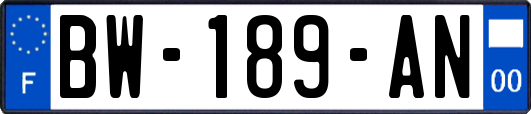 F

BW-189-AN

00